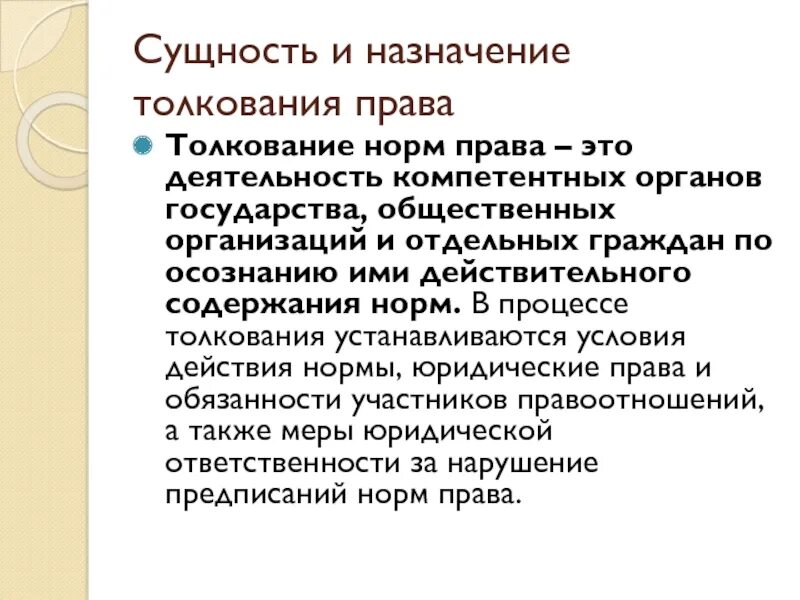 Сущность и назначение толкования права

Толкование норм права – это деятельность компетентных органов государства, общественных организаций и отдельных граждан по осознанию ими действительного содержания норм. В процессе толкования устанавливаются условия действия нормы, юридические права и обязанности участников правоотношений, а также меры юридической ответственности за нарушение предписаний норм права.